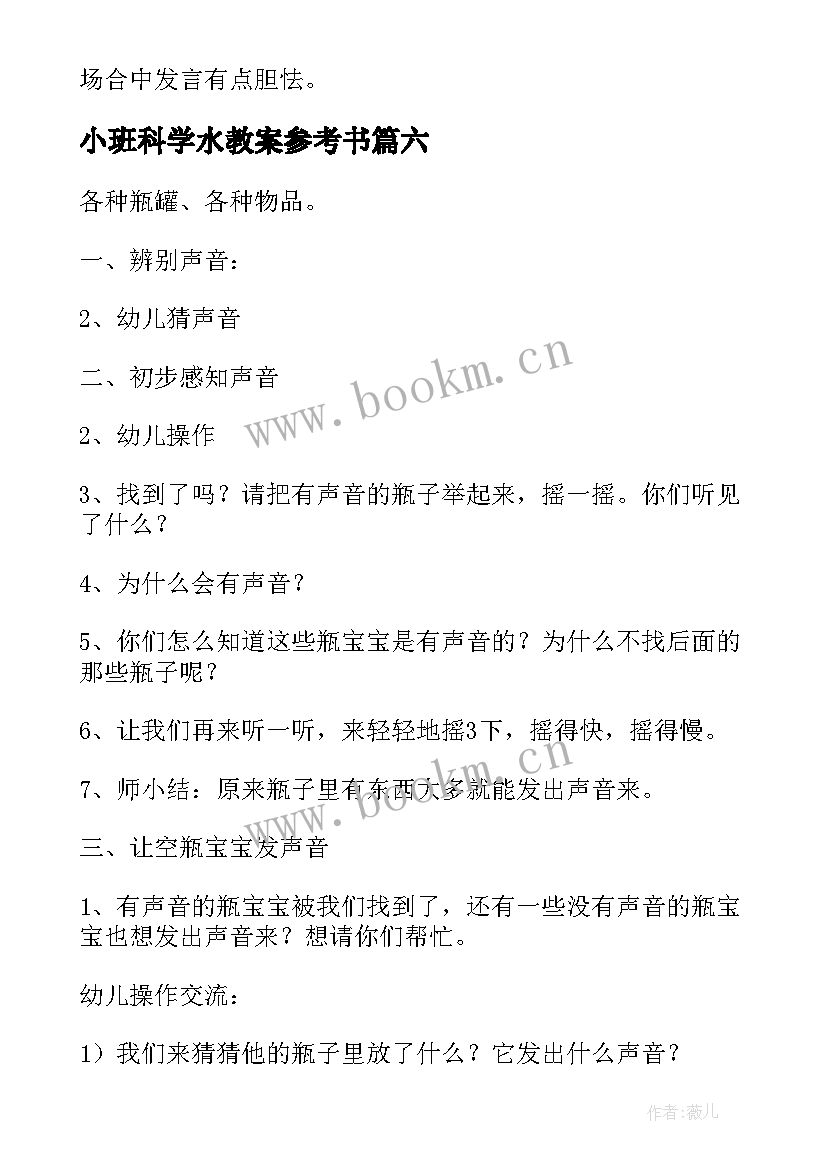 场合中发言有点胆怯。

小班科学水教案参考书篇六

各种瓶罐、各种物品。

一、辨别声音：

2、幼儿猜声音

二、初步感知声音

2、幼儿操作

3、找到了吗？请把有声音的瓶子举起来，摇一摇。你们听见了什么？

4、为什么会有声音？

5、你们怎么知道这些瓶宝宝是有声音的？为什么不找后面的那些瓶子呢？

6、让我们再来听一听，来轻轻地摇3下，摇得快，摇得慢。

7、师小结：原来瓶子里有东西大多就能发出声音来。

三、让空瓶宝宝发声音

1、有声音的瓶宝宝被我们找到了，还有一些没有声音的瓶宝宝也想发出声音来？想请你们帮忙。

幼儿操作交流：

1）我们来猜猜他的瓶子里放了什么？它发出什么声音？

www.bookm.cn

www.bookm.cn

作者：薇儿